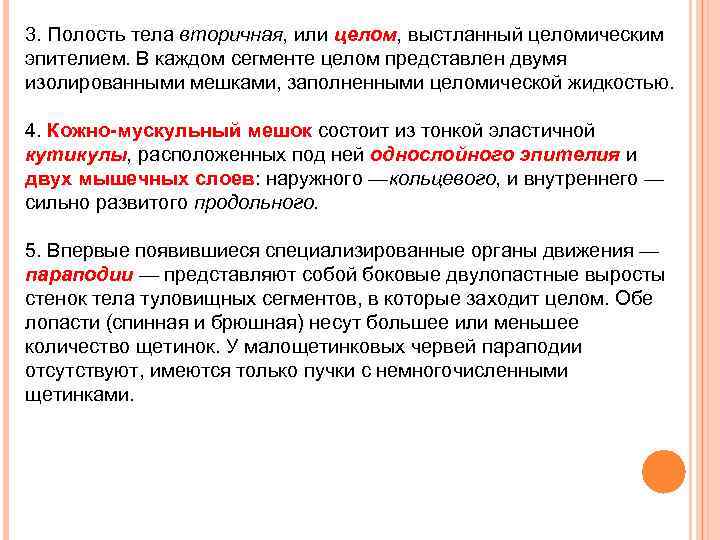 3. Полость тела вторичная, или целом, выстланный целомическим эпителием. В каждом сегменте целом представлен двумя изолированными мешками, заполненными целомической жидкостью.

4. Кожно-мускульный мешок состоит из тонкой эластичной кутикулы, расположенных под ней однослойного эпителия и двух мышечных слоев: наружного —кольцевого, и внутреннего — сильно развитого продольного.

5. Впервые появившиеся специализированные органы движения — параподии — представляют собой боковые двулопастные выросты стенок тела туловищных сегментов, в которые заходит целом. Обе лопасти (спинная и брюшная) несут большее или меньшее количество щетинок. У малощетинковых червей параподии отсутствуют, имеются только пучки с немногочисленными щетинками.